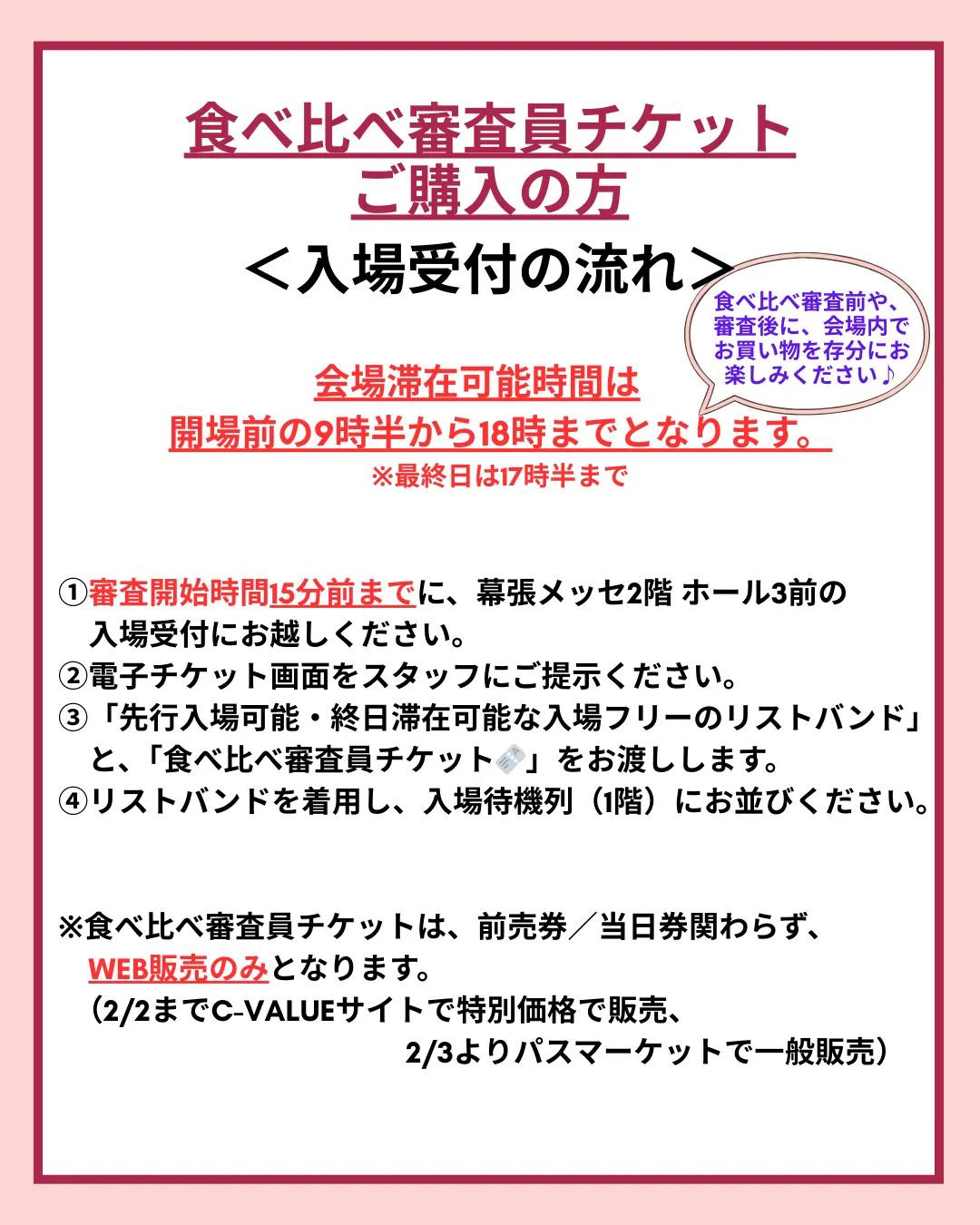 食べ比べ審査員チケット
ご購入の方

＜入場受付の流れ＞

食べ比べ審査前や、審査後に、会場内でお買い物を存分にお楽しみください♪

会場滞在可能時間は
開場前の9時半から18時までとなります。
※最終日は17時半まで

①審査開始時間15分前までに、幕張メッセ2階 ホール3前の入場受付にお越しください。
②電子チケット画面をスタッフにご提示ください。
③「先行入場可能・終日滞在可能な入場フリーのリストバンド」と、「食べ比べ審査員チケット」をお渡しします。
④リストバンドを着用し、入場待機列（1階）にお並びください。

※食べ比べ審査員チケットは、前売券／当日券関わらず、WEB販売のみとなります。
（2/2までC-VALUEサイトで特別価格で販売、
2/3よりパスマーケットで一般販売）